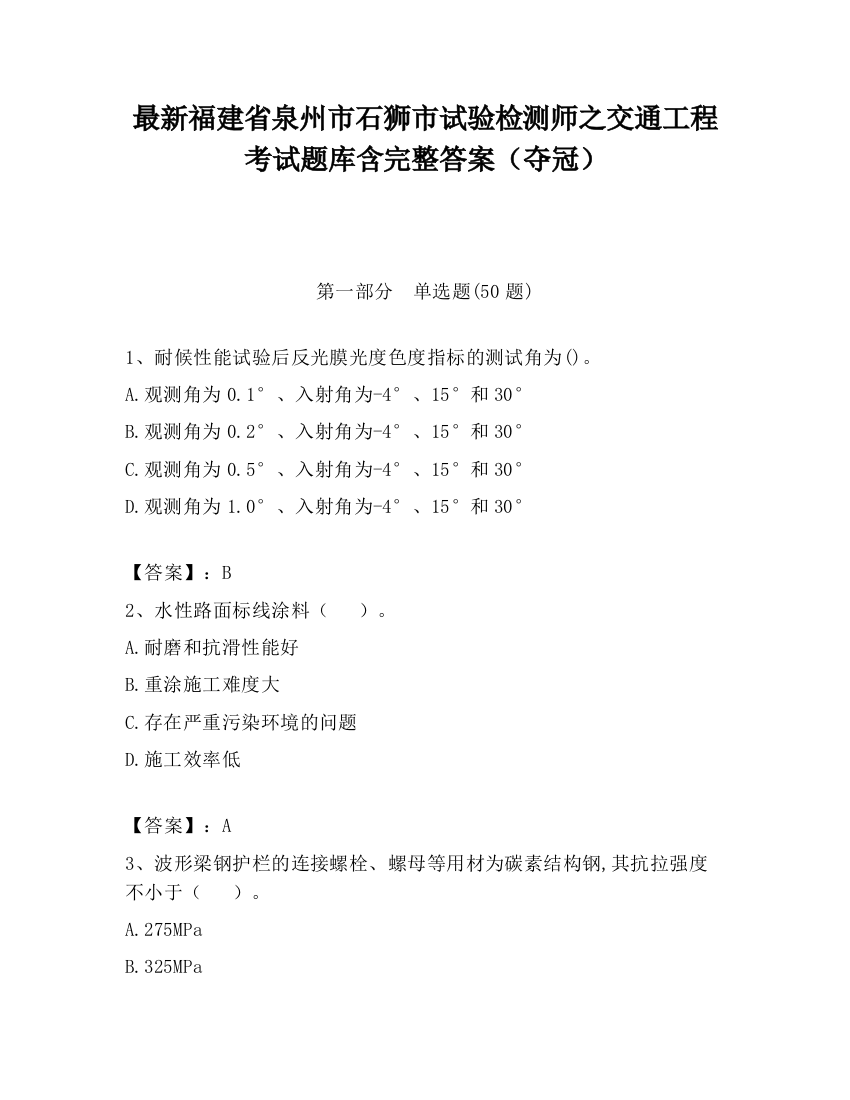 最新福建省泉州市石狮市试验检测师之交通工程考试题库含完整答案（夺冠）

第一部分　单选题(50 题)

1、耐候性能试验后反光膜光度色度指标的测试角为()。

A.观测角为 0.1°、入射角为-4°、15°和 30°

B.观测角为 0.2°、入射角为-4°、15°和 30°

C.观测角为 0.5°、入射角为-4°、15°和 30°

D.观测角为 1.0°、入射角为-4°、15°和 30°

【答案】：B

2、水性路面标线涂料（　　）。

A.耐磨和抗滑性能好

B.重涂施工难度大

C.存在严重污染环境的问题

D.施工效率低

【答案】：A

3、波形梁钢护栏的连接螺栓、螺母等用材为碳素结构钢,其抗拉强度不小于（　　）。

A.275MPa

B.325MPa